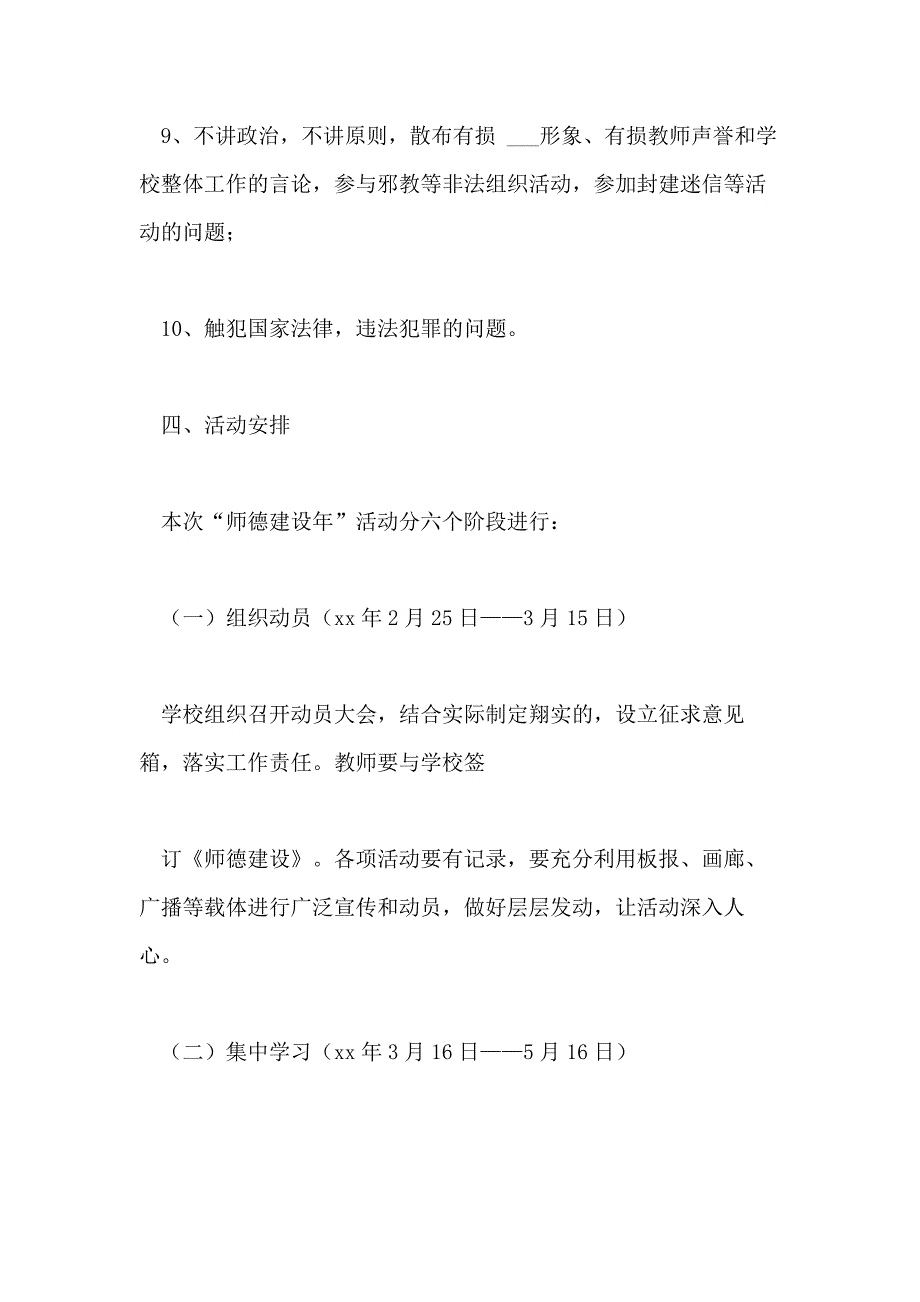 9、不讲政治，不讲原则，散布有损 ___形象、有损教师声誉和学校整体工作的言论，参与邪教等非法组织活动，参加封建迷信等活动的问题；

10、触犯国家法律，违法犯罪的问题。

四、活动安排

本次“师德建设年”活动分六个阶段进行：

（一）组织动员（xx 年 2 月 25 日——3 月 15 日）

学校组织召开动员大会，结合实际制定翔实的，设立征求意见箱，落实工作责任。教师要与学校签

订《师德建设》。各项活动要有记录，要充分利用板报、画廊、广播等载体进行广泛宣传和动员，做好层层发动，让活动深入人心。

（二）集中学习（xx 年 3 月 16 日——5 月 16 日）